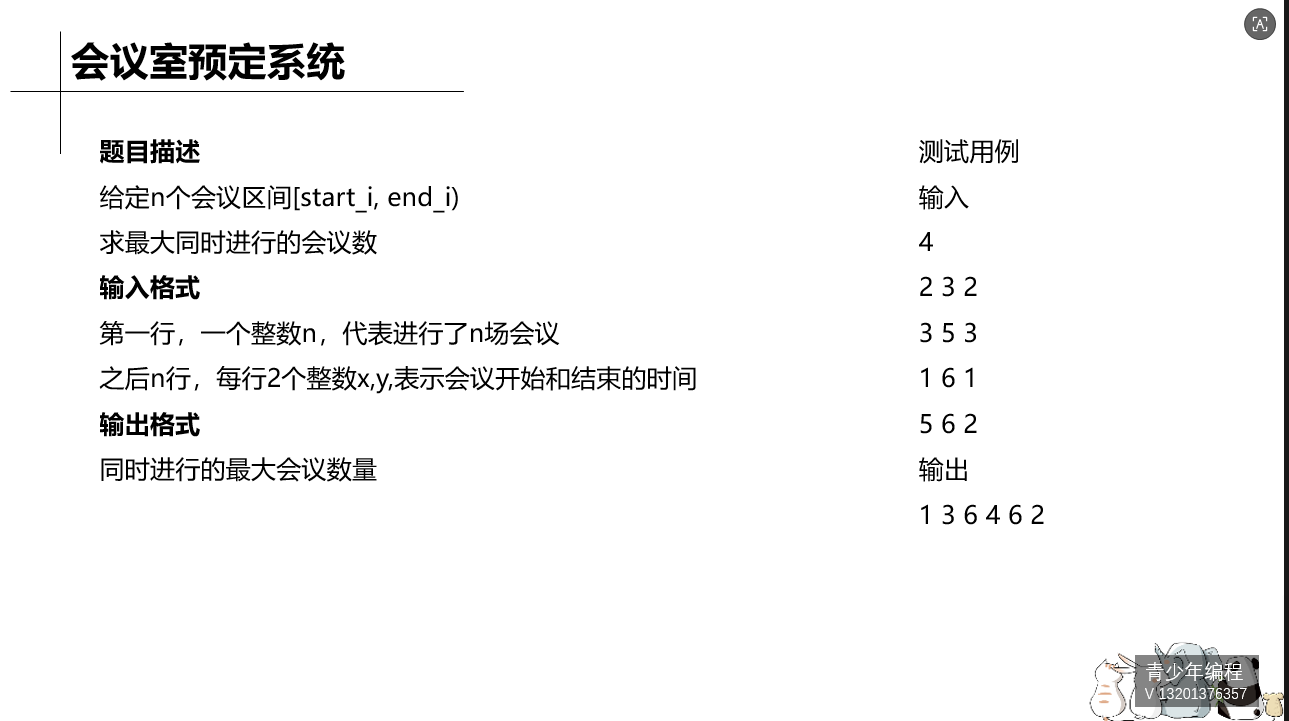 会议室预定系统

题目描述

给定n个会议区间[start_i, end_i)

求最大同时进行的会议数

输入格式

第一行，一个整数n，代表进行了n场会议

之后n行，每行2个整数x,y,表示会议开始和结束的时间

输出格式

同时进行的最大会议数量

测试用例

输入

4

2 3 2

3 5 3

1 6 1

5 6 2

输出

1 3 6 4 6 2

青少年编程
V 13201376357